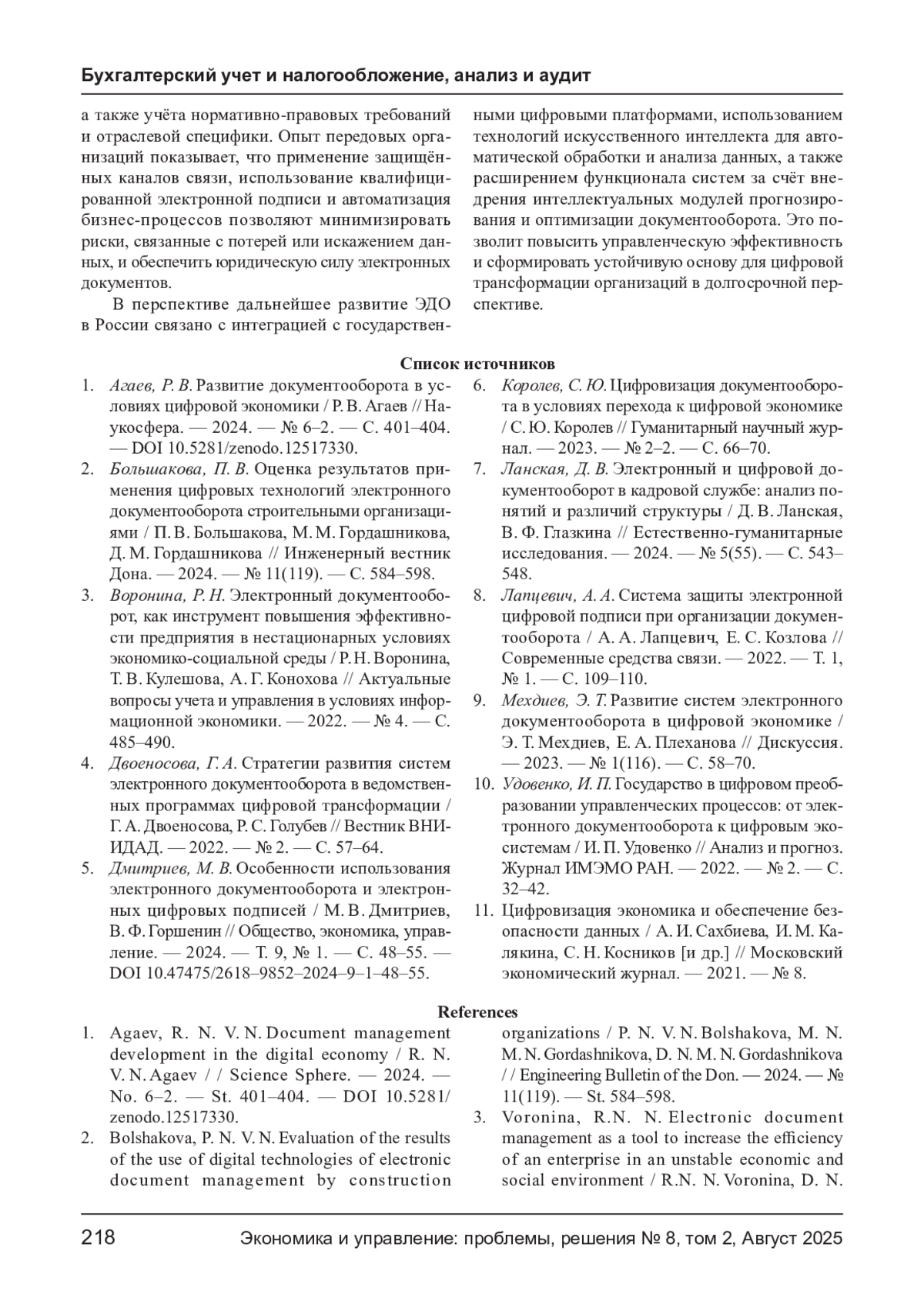 Бухгалтерский учет и налогообложение, анализ и аудит

а также учёта нормативно-правовых требований и отраслевой специфики. Опыт передовых организаций показывает, что применение защищённых каналов связи, использование квалифицированной электронной подписи и автоматизация бизнес-процессов позволяют минимизировать риски, связанные с потерей или искажением данных, и обеспечить юридическую силу электронных документов.

В перспективе дальнейшее развитие ЭДО в России связано с интеграцией с государственными цифровыми платформами, использованием технологий искусственного интеллекта для автоматической обработки и анализа данных, а также расширением функционала систем за счёт внедрения интеллектуальных модулей прогнозирования и оптимизации документооборота. Это позволит повысить управленческую эффективность и сформировать устойчивую основу для цифровой трансформации организаций в долгосрочной перспективе.

Список источников

1. Агаев, Р. В. Развитие документооборота в условиях цифровой экономики / Р. В. Агаев // Наукосфера. — 2024. — № 6–2. — С. 401–404. — DOI 10.5281/zenodo.12517330.
2. Большакова, П. В. Оценка результатов применения цифровых технологий электронного документооборота строительными организациями / П. В. Большакова, М. М. Гордашникова, Д. М. Гордашникова // Инженерный вестник Дона. — 2024. — № 11(119). — С. 584–598.
3. Воронина, Р. Н. Электронный документооборот, как инструмент повышения эффективности предприятия в нестационарных условиях экономико-социальной среды / Р. Н. Воронина, Т. В. Кулешова, А. Г. Конохова // Актуальные вопросы учета и управления в условиях информационной экономики. — 2022. — № 4. — С. 485–490.
4. Двоеносова, Г. А. Стратегии развития систем электронного документооборота в ведомственных программах цифровой трансформации / Г. А. Двоеносова, Р. С. Голубев // Вестник ВНИИДАД. — 2022. — № 2. — С. 57–64.
5. Дмитриев, М. В. Особенности использования электронного документооборота и электронных цифровых подписей / М. В. Дмитриев, В. Ф. Горшенин // Общество, экономика, управление. — 2024. — Т. 9, № 1. — С. 48–55. — DOI 10.47475/2618–9852–2024–9–1–48–55.
6. Королев, С. Ю. Цифровизация документооборота в условиях перехода к цифровой экономике / С. Ю. Королев // Гуманитарный научный журнал. — 2023. — № 2–2. — С. 66–70.
7. Ланская, Д. В. Электронный и цифровой документооборот в кадровой службе: анализ понятий и различий структуры / Д. В. Ланская, В. Ф. Глазкина // Естественно-гуманитарные исследования. — 2024. — № 5(55). — С. 543–548.
8. Лапцевич, А. А. Система защиты электронной цифровой подписи при организации документооборота / А. А. Лапцевич, Е. С. Козлова // Современные средства связи. — 2022. — Т. 1, № 1. — С. 109–110.
9. Мехдиев, Э. Т. Развитие систем электронного документооборота в цифровой экономике / Э. Т. Мехдиев, Е. А. Плеханова // Дискуссия. — 2023. — № 1(116). — С. 58–70.
10. Удовенко, И. П. Государство в цифровом преобразовании управленческих процессов: от электронного документооборота к цифровым экосистемам / И. П. Удовенко // Анализ и прогноз. Журнал ИМЭМО РАН. — 2022. — № 2. — С. 32–42.
11. Цифровизация экономика и обеспечение безопасности данных / А. И. Сахбиева, И. М. Калякина, С. Н. Косников [и др.] // Московский экономический журнал. — 2021. — № 8.

References

1. Agaev, R. N. V. N. Document management development in the digital economy / R. N. V. N. Agaev / / Science Sphere. — 2024. — No. 6–2. — St. 401–404. — DOI 10.5281/zenodo.12517330.
2. Bolshakova, P. N. V. N. Evaluation of the results of the use of digital technologies of electronic document management by construction organizations / P. N. V. N. Bolshakova, M. N. M. N. Gordashnikova, D. N. M. N. Gordashnikova / / Engineering Bulletin of the Don. — 2024. — № 11(119). — St. 584–598.
3. Voronina, R.N. N. Electronic document management as a tool to increase the efficiency of an enterprise in an unstable economic and social environment / R.N. N. Voronina, D. N.

218 Экономика и управление: проблемы, решения № 8, том 2, Август 2025